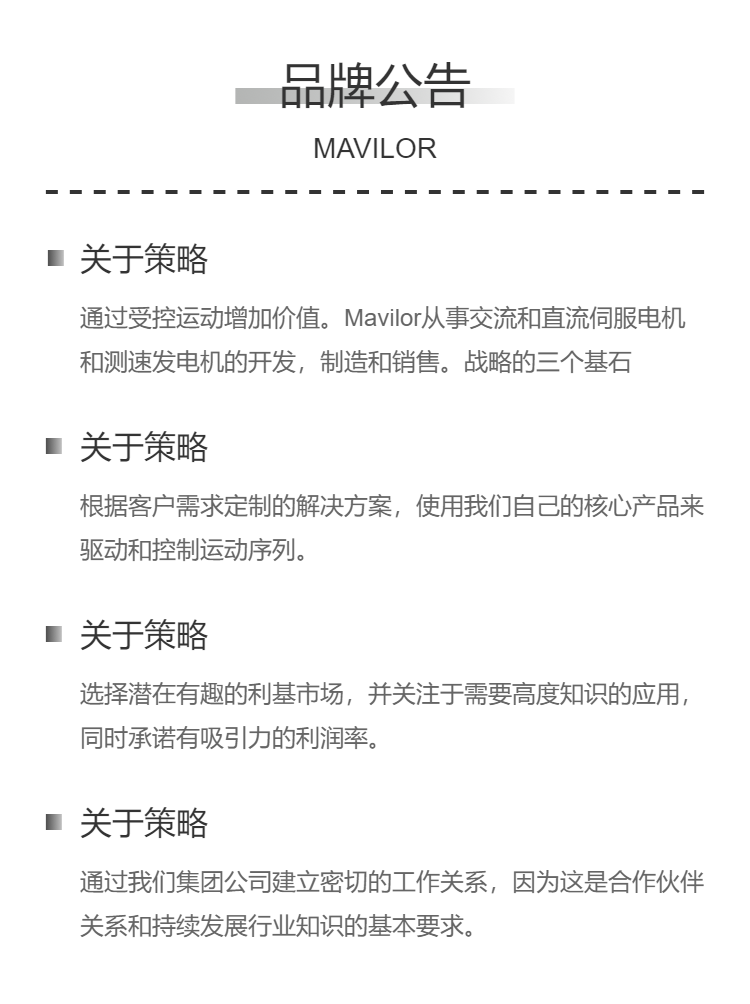 品牌公告

MAVILOR

关于策略

通过受控运动增加价值。Mavilor从事交流和直流伺服电机和测速发电机的开发，制造和销售。战略的三个基石

关于策略

根据客户需求定制的解决方案，使用我们自己的核心产品来驱动和控制运动序列。

关于策略

选择潜在有趣的利基市场，并关注于需要高度知识的应用，同时承诺有吸引力的利润率。

关于策略

通过我们集团公司建立密切的工作关系，因为这是合作伙伴关系和持续发展行业知识的基本要求。